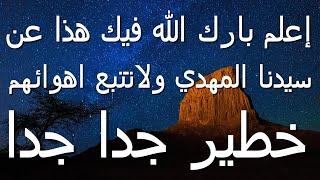 إعلم بارك الله فيك هذا عن سيدنا المهدي ولاتتبع اهوائهم

خطير جدا جدا